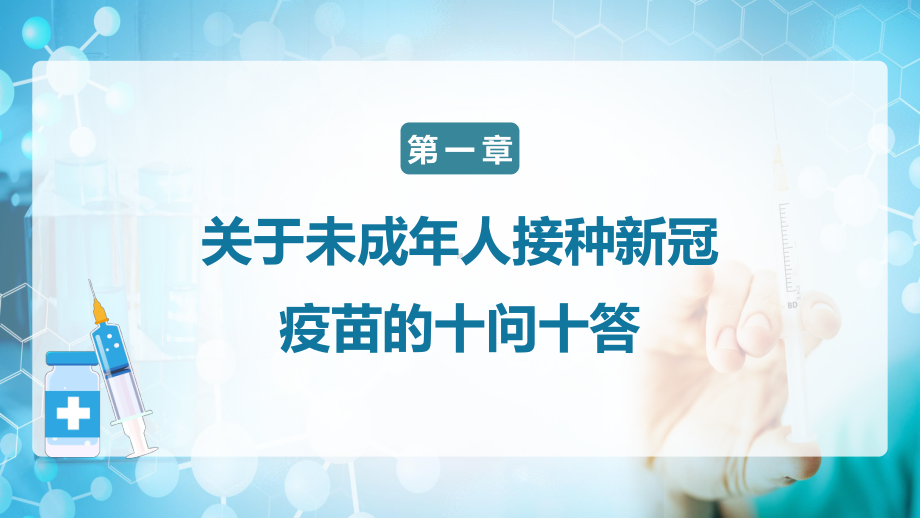 第一章

关于未成年人接种新冠疫苗的十问十答